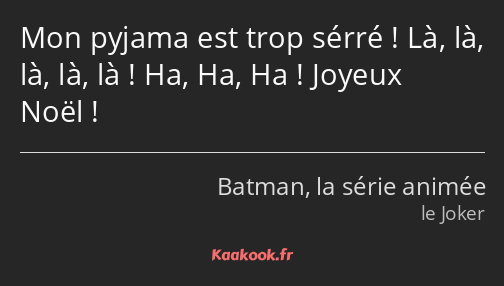 Mon pyjama est trop sérré ! Là, là, là, là, là ! Ha, Ha, Ha ! Joyeux Noël !

Batman, la série animée
le Joker

Kaakook.fr